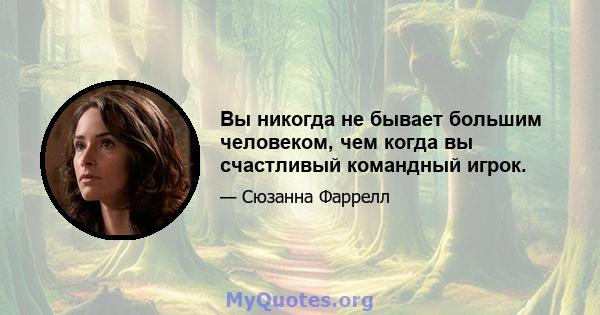 Вы никогда не бывает большим человеком, чем когда вы счастливый командный игрок.

— Сюзанна Фаррелл

MyQuotes.org